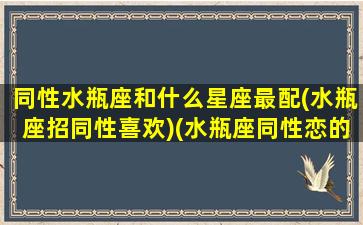 同性水瓶座和什么星座最配(水瓶座招同性喜欢)(水瓶座同性恋的